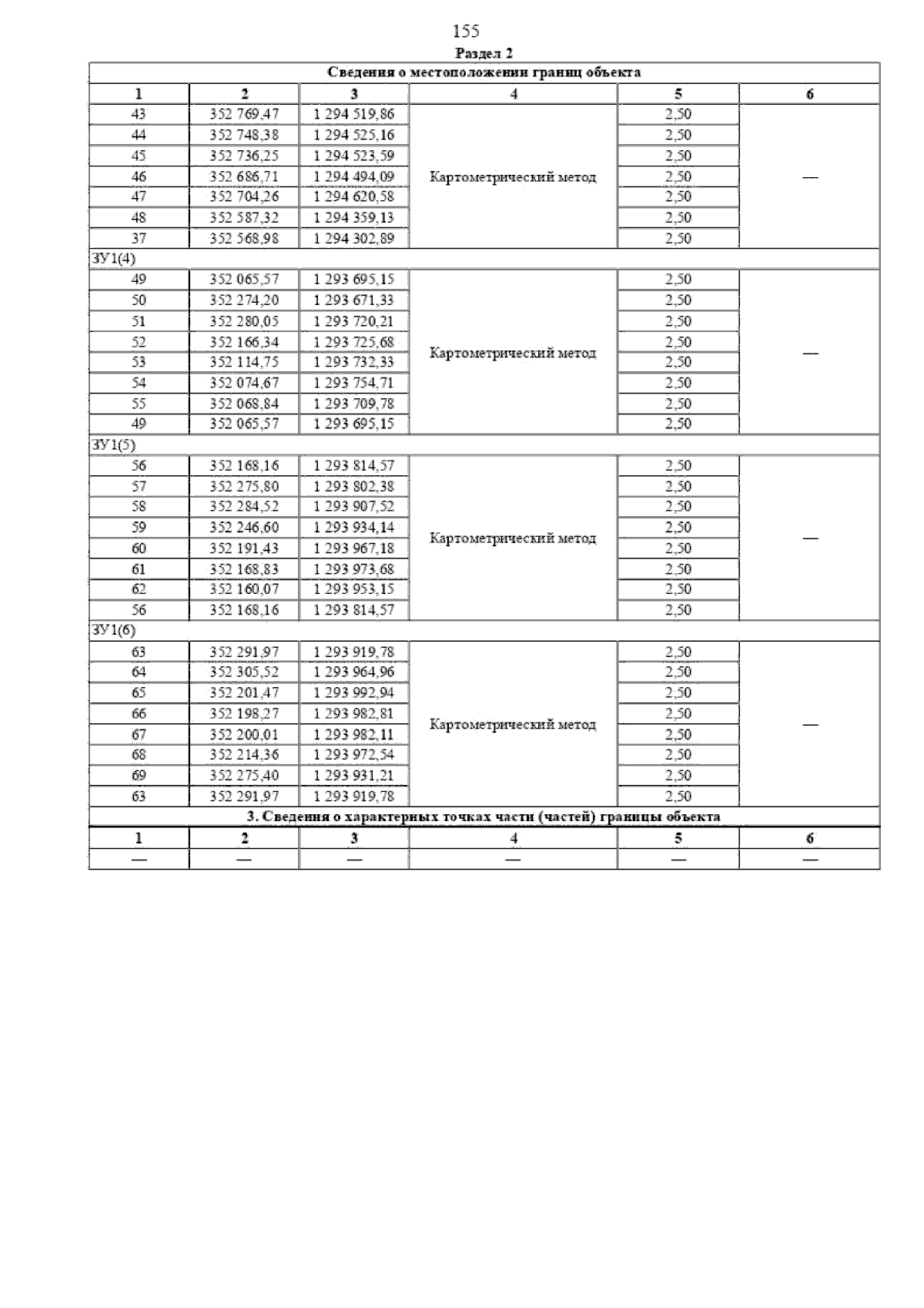 155

Раздел 2

| Сведения о местоположении границ объекта | | | | | |
|---|---|---|---|---|---|
| 1 | 2 | 3 | 4 | 5 | 6 |
| 43 | 352 769,47 | 1 294 519,86 | Картометрический метод | 2,50 | — |
| 44 | 352 748,38 | 1 294 525,16 | | 2,50 | |
| 45 | 352 736,25 | 1 294 523,59 | | 2,50 | |
| 46 | 352 686,71 | 1 294 494,09 | | 2,50 | |
| 47 | 352 704,26 | 1 294 620,58 | | 2,50 | |
| 48 | 352 587,32 | 1 294 359,13 | | 2,50 | |
| 37 | 352 568,98 | 1 294 302,89 | | 2,50 | |
| ЗУ1(4) | | | | | |
| 49 | 352 065,57 | 1 293 695,15 | Картометрический метод | 2,50 | — |
| 50 | 352 274,20 | 1 293 671,33 | | 2,50 | |
| 51 | 352 280,05 | 1 293 720,21 | | 2,50 | |
| 52 | 352 166,34 | 1 293 725,68 | | 2,50 | |
| 53 | 352 114,75 | 1 293 732,33 | | 2,50 | |
| 54 | 352 074,67 | 1 293 754,71 | | 2,50 | |
| 55 | 352 068,84 | 1 293 709,78 | | 2,50 | |
| 49 | 352 065,57 | 1 293 695,15 | | 2,50 | |
| ЗУ1(5) | | | | | |
| 56 | 352 168,16 | 1 293 814,57 | Картометрический метод | 2,50 | — |
| 57 | 352 275,80 | 1 293 802,38 | | 2,50 | |
| 58 | 352 284,52 | 1 293 907,52 | | 2,50 | |
| 59 | 352 246,60 | 1 293 934,14 | | 2,50 | |
| 60 | 352 191,43 | 1 293 967,18 | | 2,50 | |
| 61 | 352 168,83 | 1 293 973,68 | | 2,50 | |
| 62 | 352 160,07 | 1 293 953,15 | | 2,50 | |
| 56 | 352 168,16 | 1 293 814,57 | | 2,50 | |
| ЗУ1(6) | | | | | |
| 63 | 352 291,97 | 1 293 919,78 | Картометрический метод | 2,50 | — |
| 64 | 352 305,52 | 1 293 964,96 | | 2,50 | |
| 65 | 352 201,47 | 1 293 992,94 | | 2,50 | |
| 66 | 352 198,27 | 1 293 982,81 | | 2,50 | |
| 67 | 352 200,01 | 1 293 982,11 | | 2,50 | |
| 68 | 352 214,36 | 1 293 972,54 | | 2,50 | |
| 69 | 352 275,40 | 1 293 931,21 | | 2,50 | |
| 63 | 352 291,97 | 1 293 919,78 | | 2,50 | |
| 3. Сведения о характерных точках части (частей) границы объекта | | | | | |
| 1 | 2 | 3 | 4 | 5 | 6 |
| — | — | — | — | — | — |